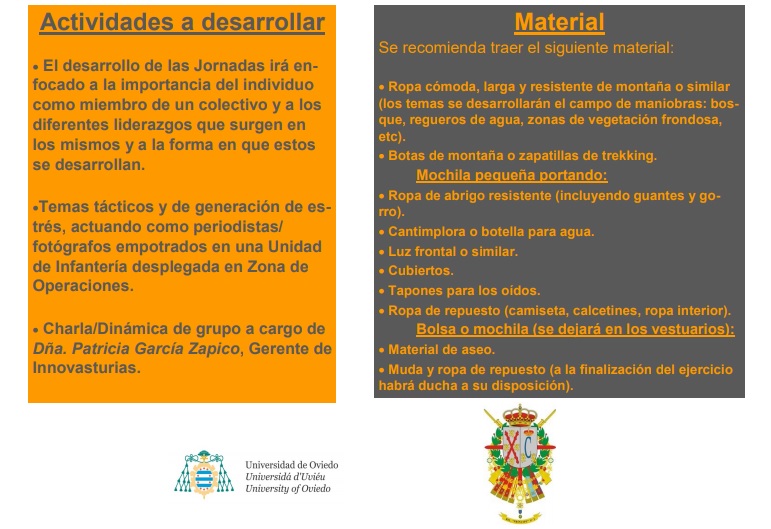 Actividades a desarrollar

• El desarrollo de las Jornadas irá enfocado a la importancia del individuo como miembro de un colectivo y a los diferentes liderazgos que surgen en los mismos y a la forma en que estos se desarrollan.

•Temas tácticos y de generación de estrés, actuando como periodistas/ fotógrafos empotrados en una Unidad de Infantería desplegada en Zona de Operaciones.

• Charla/Dinámica de grupo a cargo de Dña. Patricia García Zapico, Gerente de Innovasturias.

Material

Se recomienda traer el siguiente material:

• Ropa cómoda, larga y resistente de montaña o similar (los temas se desarrollarán el campo de maniobras: bosque, regueros de agua, zonas de vegetación frondosa, etc).

• Botas de montaña o zapatillas de trekking.

Mochila pequeña portando:

• Ropa de abrigo resistente (incluyendo guantes y gorro).

• Cantimplora o botella para agua.

• Luz frontal o similar.

• Cubiertos.

• Tapones para los oídos.

• Ropa de repuesto (camiseta, calcetines, ropa interior).

Bolsa o mochila (se dejará en los vestuarios):

• Material de aseo.

• Muda y ropa de repuesto (a la finalización del ejercicio habrá ducha a su disposición).

Universidad de Oviedo
Universidá d'Uviéu
University of Oviedo